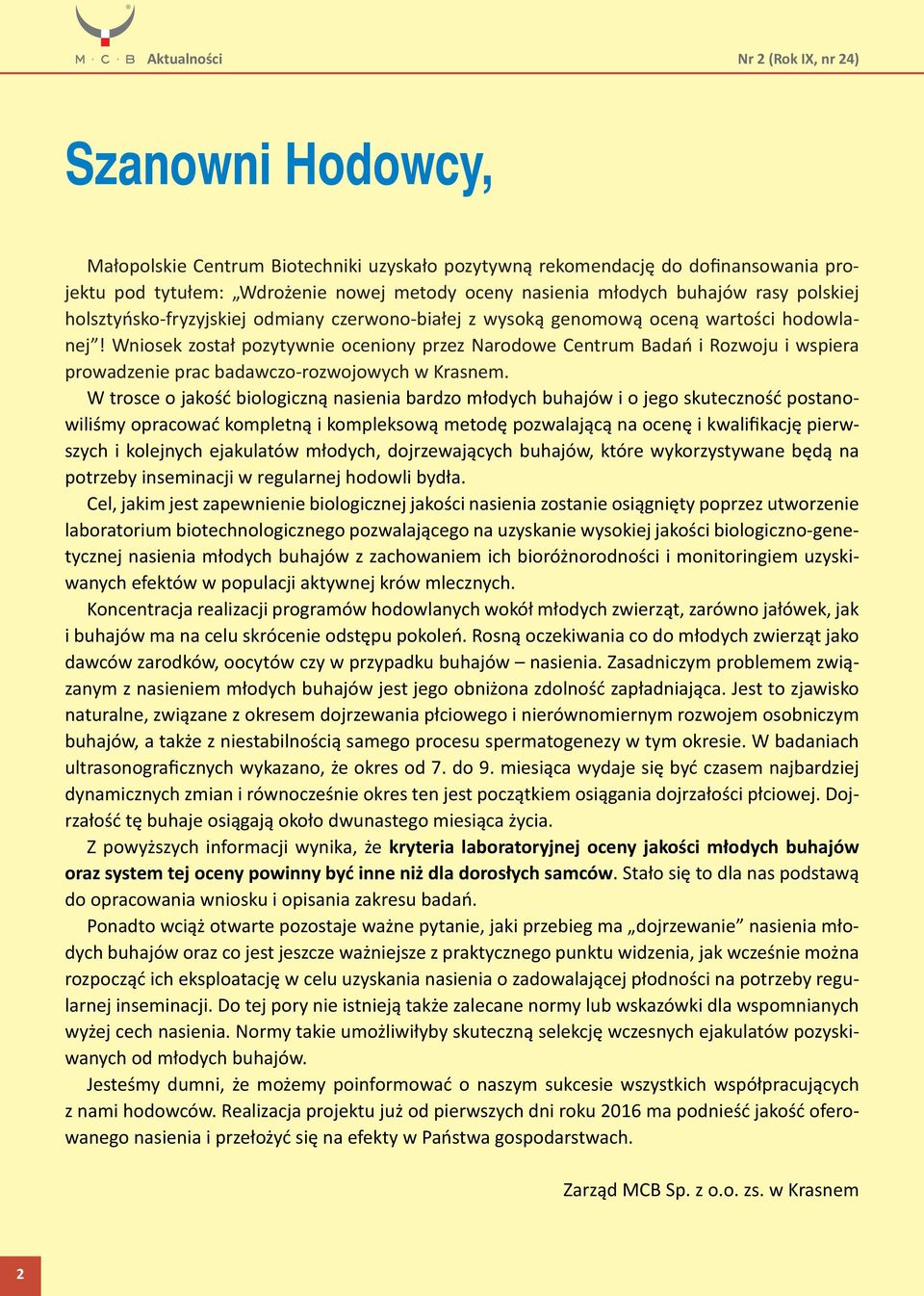 M · C · B Aktualności

Nr 2 (Rok IX, nr 24)

Szanowni Hodowcy,

Małopolskie Centrum Biotechniki uzyskało pozytywną rekomendację do dofinansowania projektu pod tytułem: „Wdrożenie nowej metody oceny nasienia młodych buhajów rasy polskiej holsztyńsko-fryzyjskiej odmiany czerwono-białej z wysoką genomową oceną wartości hodowlanej”! Wniosek został pozytywnie oceniony przez Narodowe Centrum Badań i Rozwoju i wspiera prowadzenie prac badawczo-rozwojowych w Krasnem.

W trosce o jakość biologiczną nasienia bardzo młodych buhajów i o jego skuteczność postanowiliśmy opracować kompletną i kompleksową metodę pozwalającą na ocenę i kwalifikację pierwszych i kolejnych ejakulatów młodych, dojrzewających buhajów, które wykorzystywane będą na potrzeby inseminacji w regularnej hodowli bydła.

Cel, jakim jest zapewnienie biologicznej jakości nasienia zostanie osiągnięty poprzez utworzenie laboratorium biotechnologicznego pozwalającego na uzyskanie wysokiej jakości biologiczno-genetycznej nasienia młodych buhajów z zachowaniem ich bioróżnorodności i monitoringiem uzyskiwanych efektów w populacji aktywnej krów mlecznych.

Koncentracja realizacji programów hodowlanych wokół młodych zwierząt, zarówno jałówek, jak i buhajów ma na celu skrócenie odstępu pokoleń. Rosną oczekiwania co do młodych zwierząt jako dawców zarodków, oocytów czy w przypadku buhajów – nasienia. Zasadniczym problemem związanym z nasieniem młodych buhajów jest jego obniżona zdolność zapładniająca. Jest to zjawisko naturalne, związane z okresem dojrzewania płciowego i nierównomiernym rozwojem osobniczym buhajów, a także z niestabilnością samego procesu spermatogenezy w tym okresie. W badaniach ultrasonograficznych wykazano, że okres od 7. do 9. miesiąca wydaje się być czasem najbardziej dynamicznych zmian i równocześnie okres ten jest początkiem osiągania dojrzałości płciowej. Dojrzałość tę buhaje osiągają około dwunastego miesiąca życia.

Z powyższych informacji wynika, że kryteria laboratoryjnej oceny jakości młodych buhajów oraz system tej oceny powinny być inne niż dla dorosłych samców. Stało się to dla nas podstawą do opracowania wniosku i opisania zakresu badań.

Ponadto wciąż otwarte pozostaje ważne pytanie, jaki przebieg ma „dojrzewanie” nasienia młodych buhajów oraz co jest jeszcze ważniejsze z praktycznego punktu widzenia, jak wcześnie można rozpocząć ich eksploatację w celu uzyskania nasienia o zadowalającej płodności na potrzeby regularnej inseminacji. Do tej pory nie istnieją także zalecane normy lub wskazówki dla wspomnianych wyżej cech nasienia. Normy takie umożliwiłyby skuteczną selekcję wczesnych ejakulatów pozyskiwanych od młodych buhajów.

Jesteśmy dumni, że możemy poinformować o naszym sukcesie wszystkich współpracujących z nami hodowców. Realizacja projektu już od pierwszych dni roku 2016 ma podnieść jakość oferowanego nasienia i przełożyć się na efekty w Państwa gospodarstwach.

Zarząd MCB Sp. z o.o. zs. w Krasnem

2